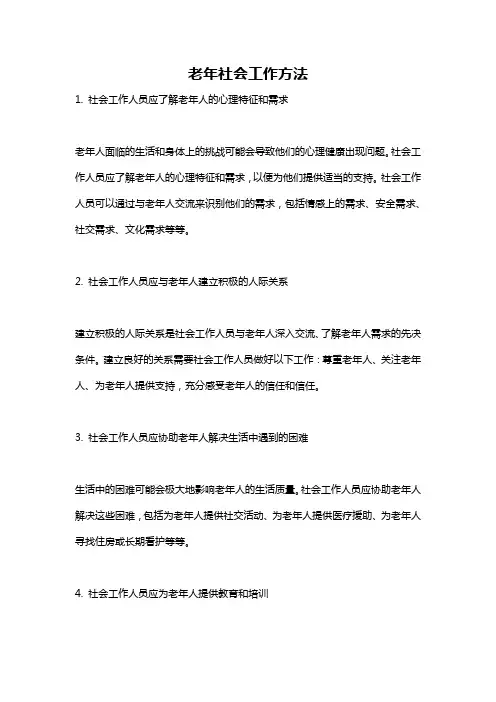 老年社会工作方法

1. 社会工作人员应了解老年人的心理特征和需求

老年人面临的生活和身体上的挑战可能会导致他们的心理健康出现问题。社会工作人员应了解老年人的心理特征和需求，以便为他们提供适当的支持。社会工作人员可以通过与老年人交流来识别他们的需求，包括情感上的需求、安全需求、社交需求、文化需求等等。

2. 社会工作人员应与老年人建立积极的人际关系

建立积极的人际关系是社会工作人员与老年人深入交流、了解老年人需求的先决条件。建立良好的关系需要社会工作人员做好以下工作：尊重老年人、关注老年人、为老年人提供支持，充分感受老年人的信任和信任。

3. 社会工作人员应协助老年人解决生活中遇到的困难

生活中的困难可能会极大地影响老年人的生活质量。社会工作人员应协助老年人解决这些困难，包括为老年人提供社交活动、为老年人提供医疗援助、为老年人寻找住房或长期看护等等。

4. 社会工作人员应为老年人提供教育和培训